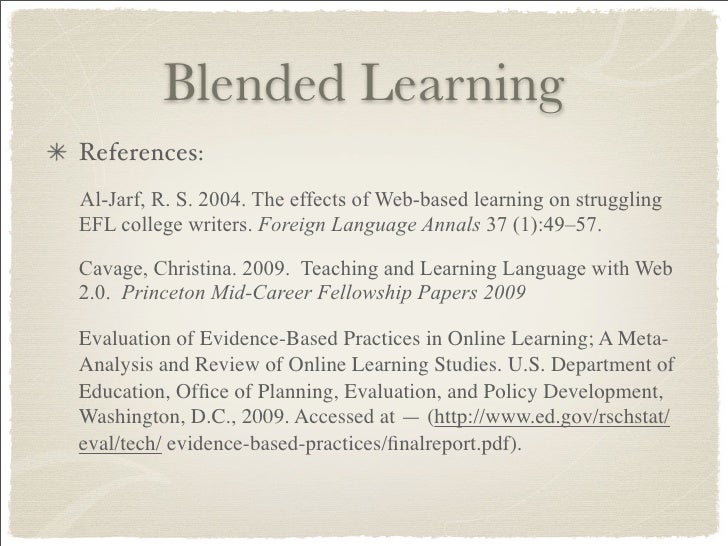 Blended Learning

✳ References:

Al-Jarf, R. S. 2004. The effects of Web-based learning on struggling EFL college writers. Foreign Language Annals 37 (1):49–57.

Cavage, Christina. 2009. Teaching and Learning Language with Web 2.0. Princeton Mid-Career Fellowship Papers 2009

Evaluation of Evidence-Based Practices in Online Learning; A Meta-Analysis and Review of Online Learning Studies. U.S. Department of Education, Office of Planning, Evaluation, and Policy Development, Washington, D.C., 2009. Accessed at — (http://www.ed.gov/rschstat/eval/tech/ evidence-based-practices/finalreport.pdf).